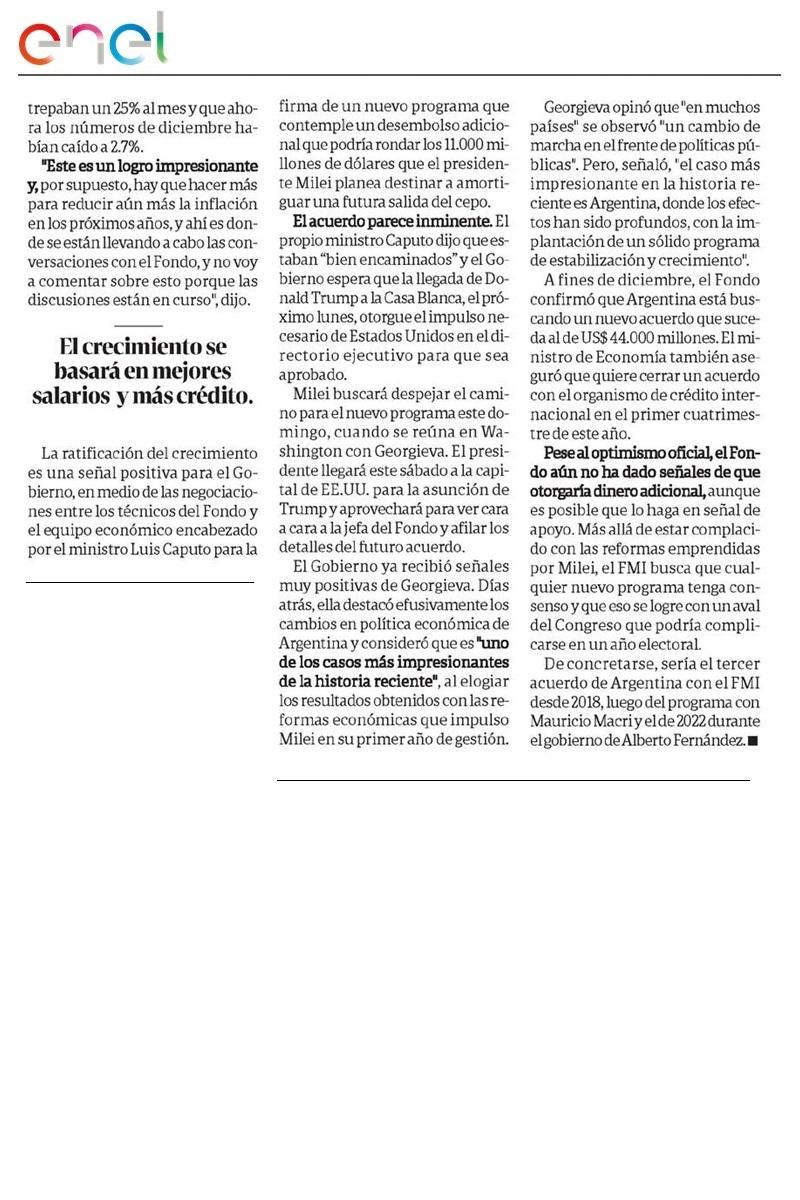 enel

trepaban un 25% al mes y que ahora los números de diciembre habían caído a 2.7%.

"Este es un logro impresionante y, por supuesto, hay que hacer más para reducir aún más la inflación en los próximos años, y ahí es donde se están llevando a cabo las conversaciones con el Fondo, y no voy a comentar sobre esto porque las discusiones están en curso", dijo.

El crecimiento se basará en mejores salarios y más crédito.

La ratificación del crecimiento es una señal positiva para el Gobierno, en medio de las negociaciones entre los técnicos del Fondo y el equipo económico encabezado por el ministro Luis Caputo para la firma de un nuevo programa que contemple un desembolso adicional que podría rondar los 11.000 millones de dólares que el presidente Milei planea destinar a amortiguar una futura salida del cepo.

El acuerdo parece inminente. El propio ministro Caputo dijo que estaban "bien encaminados" y el Gobierno espera que la llegada de Donald Trump a la Casa Blanca, el próximo lunes, otorgue el impulso necesario de Estados Unidos en el directorio ejecutivo para que sea aprobado.

Milei buscará despejar el camino para el nuevo programa este domingo, cuando se reúna en Washington con Georgieva. El presidente llegará este sábado a la capital de EE.UU. para la asunción de Trump y aprovechará para ver cara a cara a la jefa del Fondo y afilar los detalles del futuro acuerdo.

El Gobierno ya recibió señales muy positivas de Georgieva. Días atrás, ella destacó efusivamente los cambios en política económica de Argentina y consideró que es "uno de los casos más impresionantes de la historia reciente", al elogiar los resultados obtenidos con las reformas económicas que impulso Milei en su primer año de gestión.

Georgieva opinó que "en muchos países" se observó "un cambio de marcha en el frente de políticas públicas". Pero, señaló, "el caso más impresionante en la historia reciente es Argentina, donde los efectos han sido profundos, con la implantación de un sólido programa de estabilización y crecimiento".

A fines de diciembre, el Fondo confirmó que Argentina está buscando un nuevo acuerdo que suceda al de US$ 44.000 millones. El ministro de Economía también aseguró que quiere cerrar un acuerdo con el organismo de crédito internacional en el primer cuatrimestre de este año.

Pese al optimismo oficial, el Fondo aún no ha dado señales de que otorgaría dinero adicional, aunque es posible que lo haga en señal de apoyo. Más allá de estar complacido con las reformas emprendidas por Milei, el FMI busca que cualquier nuevo programa tenga consenso y que eso se logre con un aval del Congreso que podría complicarse en un año electoral.

De concretarse, sería el tercer acuerdo de Argentina con el FMI desde 2018, luego del programa con Mauricio Macri y el de 2022 durante el gobierno de Alberto Fernández. ■